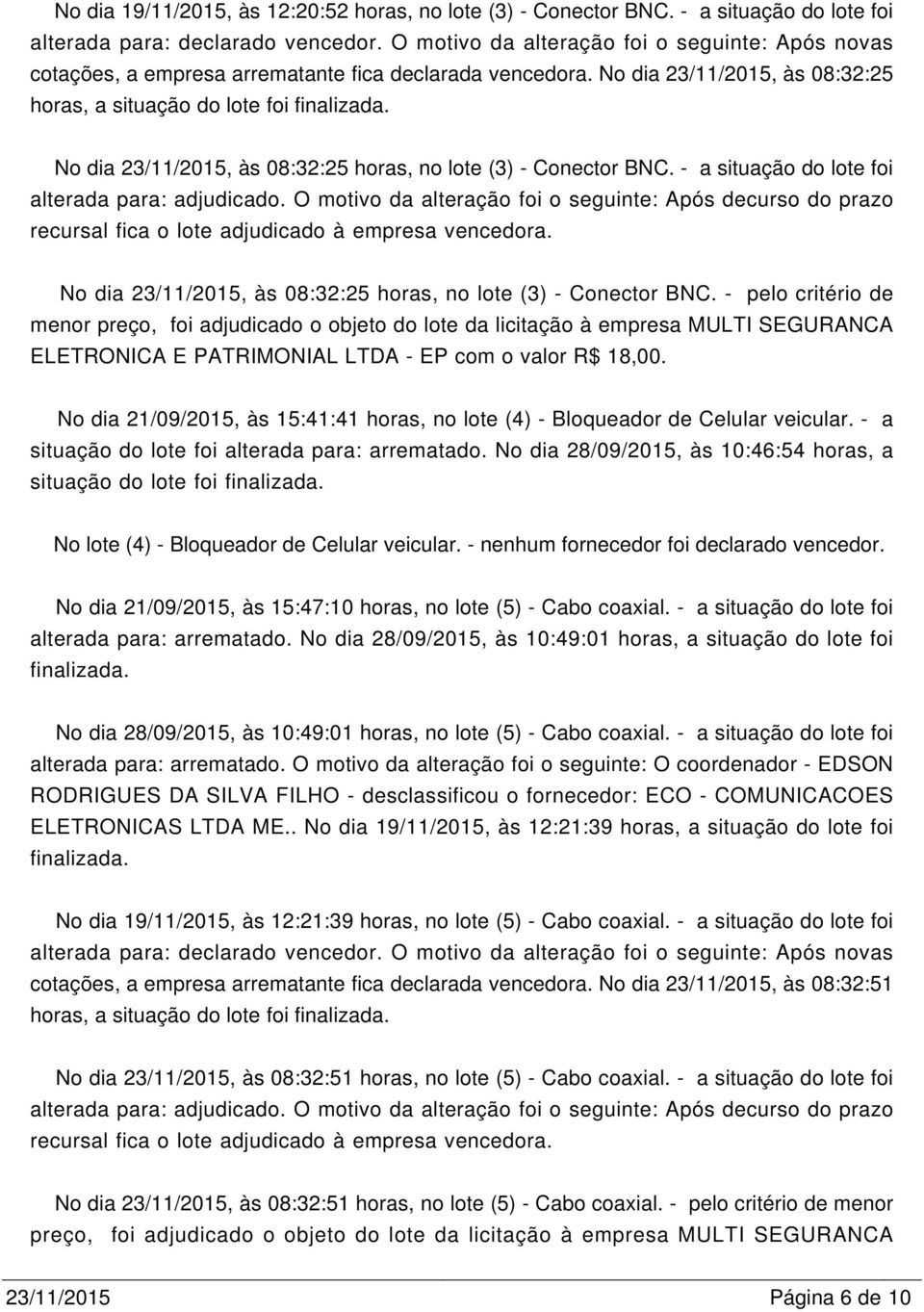 No dia 19/11/2015, às 12:20:52 horas, no lote (3) - Conector BNC. - a situação do lote foi alterada para: declarado vencedor. O motivo da alteração foi o seguinte: Após novas cotações, a empresa arrematante fica declarada vencedora. No dia 23/11/2015, às 08:32:25 horas, a situação do lote foi finalizada.

No dia 23/11/2015, às 08:32:25 horas, no lote (3) - Conector BNC. - a situação do lote foi alterada para: adjudicado. O motivo da alteração foi o seguinte: Após decurso do prazo recursal fica o lote adjudicado à empresa vencedora.

No dia 23/11/2015, às 08:32:25 horas, no lote (3) - Conector BNC. - pelo critério de menor preço, foi adjudicado o objeto do lote da licitação à empresa MULTI SEGURANCA ELETRONICA E PATRIMONIAL LTDA - EP com o valor R$ 18,00.

No dia 21/09/2015, às 15:41:41 horas, no lote (4) - Bloqueador de Celular veicular. - a situação do lote foi alterada para: arrematado. No dia 28/09/2015, às 10:46:54 horas, a situação do lote foi finalizada.

No lote (4) - Bloqueador de Celular veicular. - nenhum fornecedor foi declarado vencedor.

No dia 21/09/2015, às 15:47:10 horas, no lote (5) - Cabo coaxial. - a situação do lote foi alterada para: arrematado. No dia 28/09/2015, às 10:49:01 horas, a situação do lote foi finalizada.

No dia 28/09/2015, às 10:49:01 horas, no lote (5) - Cabo coaxial. - a situação do lote foi alterada para: arrematado. O motivo da alteração foi o seguinte: O coordenador - EDSON RODRIGUES DA SILVA FILHO - desclassificou o fornecedor: ECO - COMUNICACOES ELETRONICAS LTDA ME.. No dia 19/11/2015, às 12:21:39 horas, a situação do lote foi finalizada.

No dia 19/11/2015, às 12:21:39 horas, no lote (5) - Cabo coaxial. - a situação do lote foi alterada para: declarado vencedor. O motivo da alteração foi o seguinte: Após novas cotações, a empresa arrematante fica declarada vencedora. No dia 23/11/2015, às 08:32:51 horas, a situação do lote foi finalizada.

No dia 23/11/2015, às 08:32:51 horas, no lote (5) - Cabo coaxial. - a situação do lote foi alterada para: adjudicado. O motivo da alteração foi o seguinte: Após decurso do prazo recursal fica o lote adjudicado à empresa vencedora.

No dia 23/11/2015, às 08:32:51 horas, no lote (5) - Cabo coaxial. - pelo critério de menor preço, foi adjudicado o objeto do lote da licitação à empresa MULTI SEGURANCA

23/11/2015 Página 6 de 10